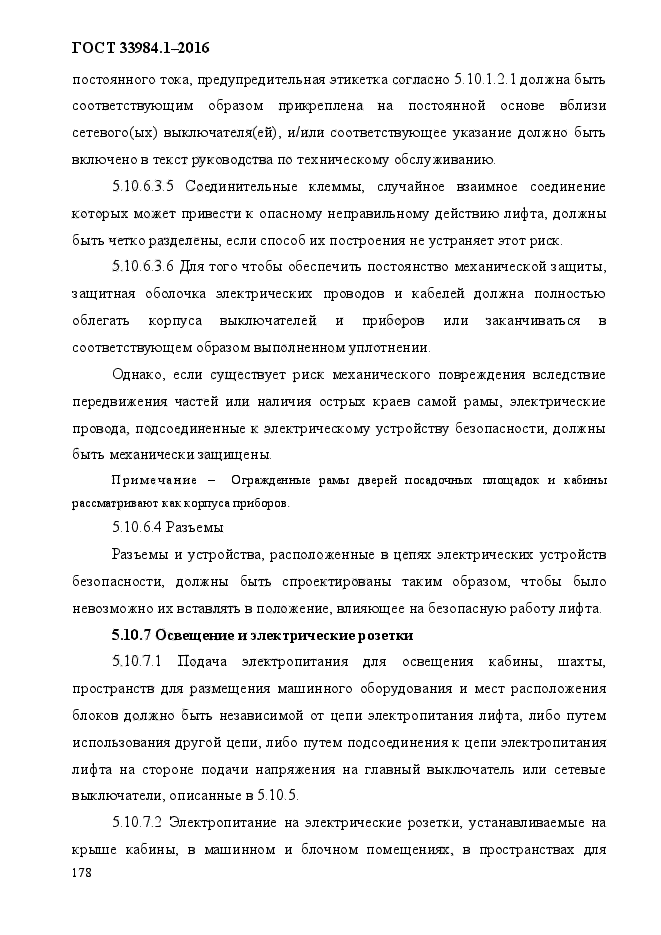 ГОСТ 33984.1–2016

постоянного тока, предупредительная этикетка согласно 5.10.1.2.1 должна быть соответствующим образом прикреплена на постоянной основе вблизи сетевого(ых) выключателя(ей), и/или соответствующее указание должно быть включено в текст руководства по техническому обслуживанию.

5.10.6.3.5 Соединительные клеммы, случайное взаимное соединение которых может привести к опасному неправильному действию лифта, должны быть четко разделены, если способ их построения не устраняет этот риск.

5.10.6.3.6 Для того чтобы обеспечить постоянство механической защиты, защитная оболочка электрических проводов и кабелей должна полностью облегать корпуса выключателей и приборов или заканчиваться в соответствующем образом выполненном уплотнении.

Однако, если существует риск механического повреждения вследствие передвижения частей или наличия острых краев самой рамы, электрические провода, подсоединенные к электрическому устройству безопасности, должны быть механически защищены.

Примечание – Огражденные рамы дверей посадочных площадок и кабины рассматривают как корпуса приборов.

5.10.6.4 Разъемы

Разъемы и устройства, расположенные в цепях электрических устройств безопасности, должны быть спроектированы таким образом, чтобы было невозможно их вставлять в положение, влияющее на безопасную работу лифта.

5.10.7 Освещение и электрические розетки

5.10.7.1 Подача электропитания для освещения кабины, шахты, пространств для размещения машинного оборудования и мест расположения блоков должно быть независимой от цепи электропитания лифта, либо путем использования другой цепи, либо путем подсоединения к цепи электропитания лифта на стороне подачи напряжения на главный выключатель или сетевые выключатели, описанные в 5.10.5.

5.10.7.2 Электропитание на электрические розетки, устанавливаемые на крыше кабины, в машинном и блочном помещениях, в пространствах для

178